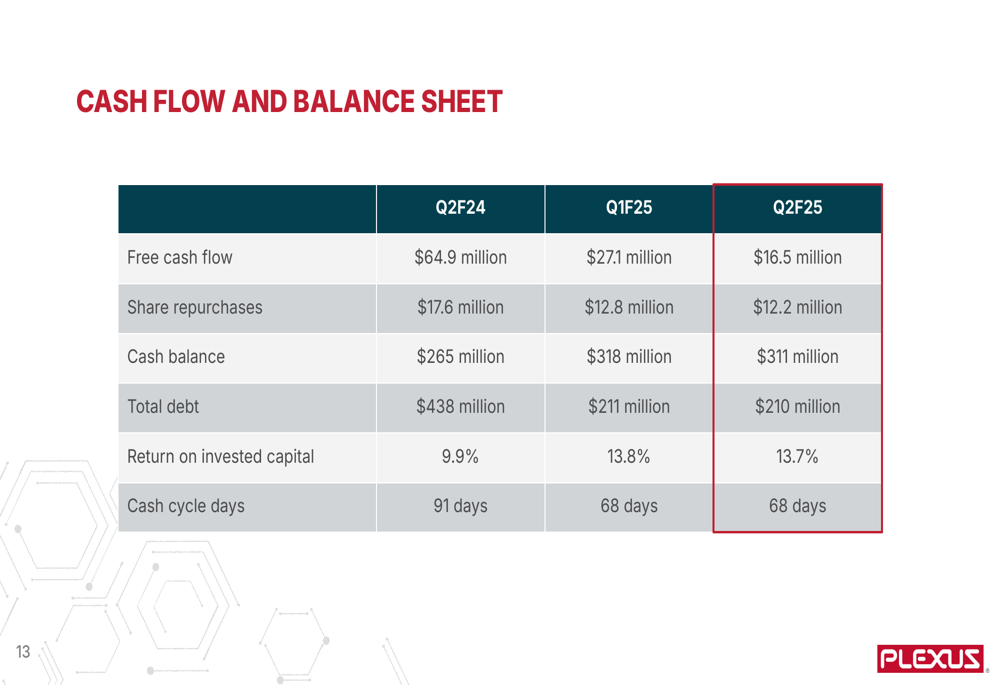 CASH FLOW AND BALANCE SHEET

|  | Q2F24 | Q1F25 | Q2F25 |
|---|---|---|---|
| Free cash flow | $64.9 million | $27.1 million | $16.5 million |
| Share repurchases | $17.6 million | $12.8 million | $12.2 million |
| Cash balance | $265 million | $318 million | $311 million |
| Total debt | $438 million | $211 million | $210 million |
| Return on invested capital | 9.9% | 13.8% | 13.7% |
| Cash cycle days | 91 days | 68 days | 68 days |

13

PLEXUS